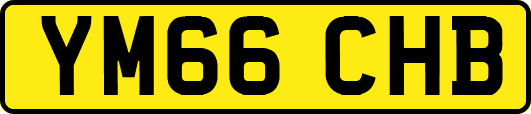 YM66 CHB